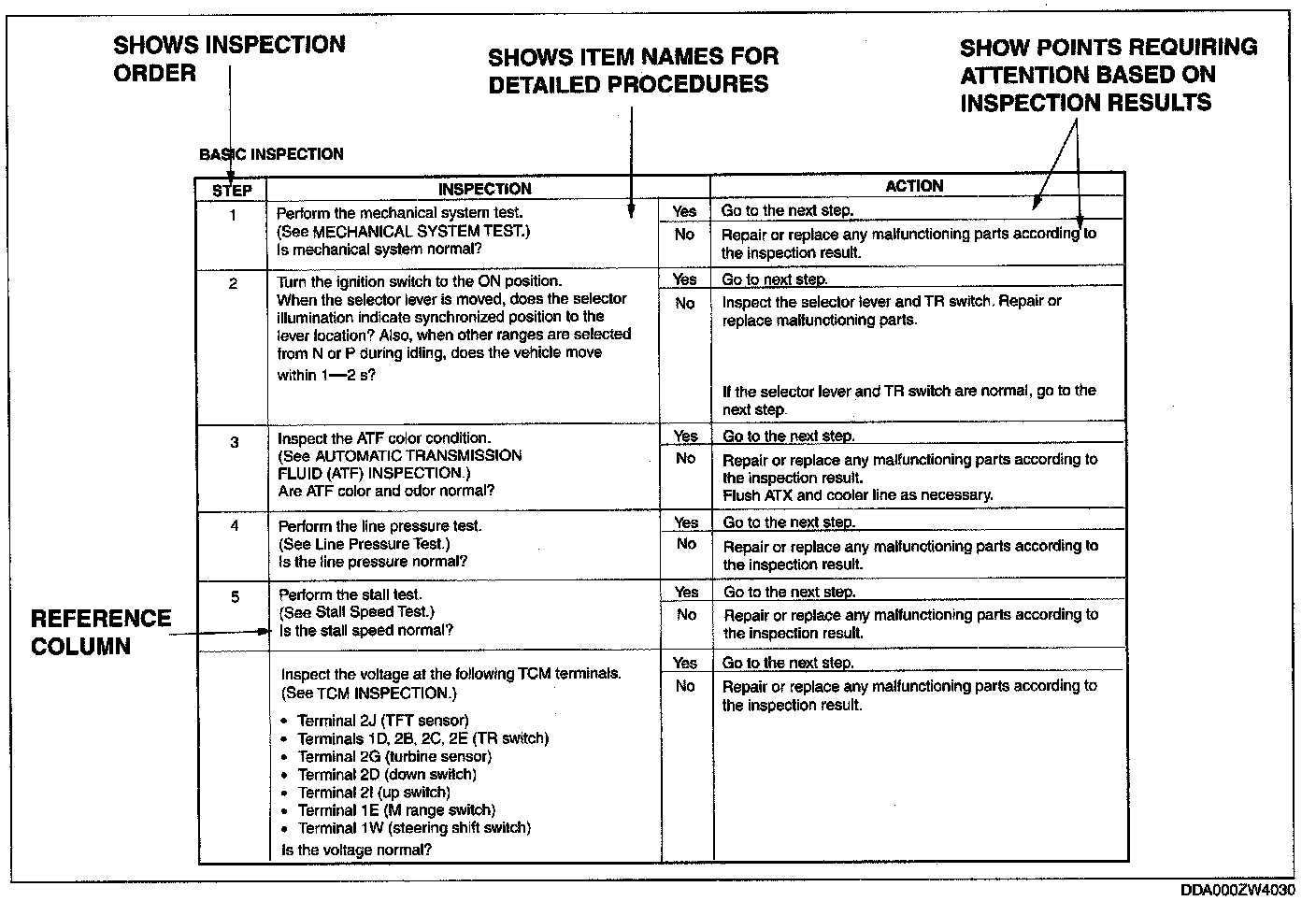 SHOWS INSPECTION ORDER

SHOWS ITEM NAMES FOR DETAILED PROCEDURES

SHOW POINTS REQUIRING ATTENTION BASED ON INSPECTION RESULTS

BASIC INSPECTION

| STEP | INSPECTION | | ACTION |
|---|---|---|---|
| 1 | Perform the mechanical system test. (See MECHANICAL SYSTEM TEST.) Is mechanical system normal? | Yes | Go to the next step. |
| | | No | Repair or replace any malfunctioning parts according to the inspection result. |
| 2 | Turn the ignition switch to the ON position. When the selector lever is moved, does the selector illumination indicate synchronized position to the lever location? Also, when other ranges are selected from N or P during idling, does the vehicle move within 1—2 s? | Yes | Go to next step. |
| | | No | Inspect the selector lever and TR switch. Repair or replace malfunctioning parts. If the selector lever and TR switch are normal, go to the next step. |
| 3 | Inspect the ATF color condition. (See AUTOMATIC TRANSMISSION FLUID (ATF) INSPECTION.) Are ATF color and odor normal? | Yes | Go to the next step. |
| | | No | Repair or replace any malfunctioning parts according to the inspection result. Flush ATX and cooler line as necessary. |
| 4 | Perform the line pressure test. (See Line Pressure Test.) Is the line pressure normal? | Yes | Go to the next step. |
| | | No | Repair or replace any malfunctioning parts according to the inspection result. |
| 5 | Perform the stall test. (See Stall Speed Test.) Is the stall speed normal? | Yes | Go to the next step. |
| | | No | Repair or replace any malfunctioning parts according to the inspection result. |
| | Inspect the voltage at the following TCM terminals. (See TCM INSPECTION.) • Terminal 2J (TFT sensor) • Terminals 1D, 2B, 2C, 2E (TR switch) • Terminal 2G (turbine sensor) • Terminal 2D (down switch) • Terminal 2I (up switch) • Terminal 1E (M range switch) • Terminal 1W (steering shift switch) Is the voltage normal? | Yes | Go to the next step. |
| | | No | Repair or replace any malfunctioning parts according to the inspection result. |

REFERENCE COLUMN

DDA000ZW4030